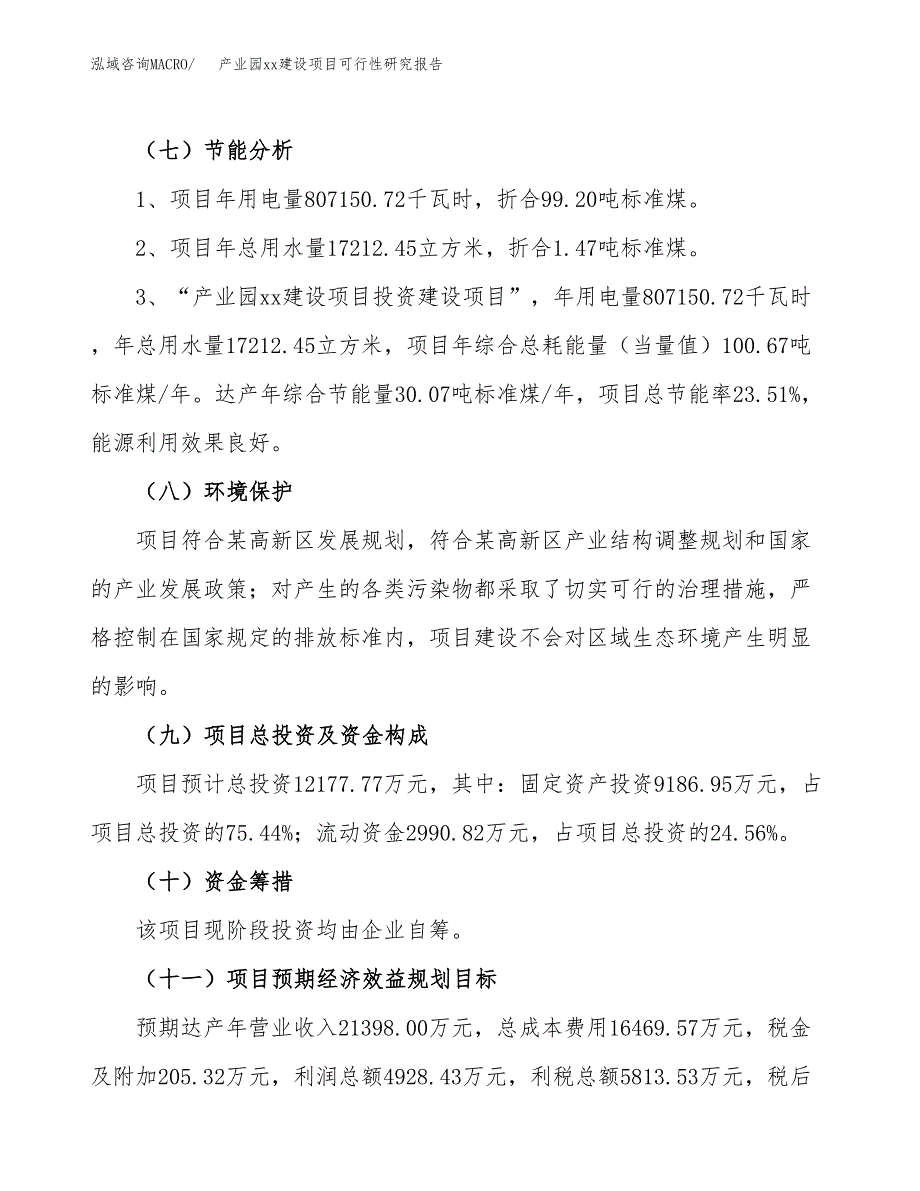 泓域咨询MACRO/　产业园xx建设项目可行性研究报告

（七）节能分析

1、项目年用电量807150.72千瓦时，折合99.20吨标准煤。

2、项目年总用水量17212.45立方米，折合1.47吨标准煤。

3、“产业园xx建设项目投资建设项目”，年用电量807150.72千瓦时，年总用水量17212.45立方米，项目年综合总耗能量（当量值）100.67吨标准煤/年。达产年综合节能量30.07吨标准煤/年，项目总节能率23.51%，能源利用效果良好。

（八）环境保护

项目符合某高新区发展规划，符合某高新区产业结构调整规划和国家的产业发展政策；对产生的各类污染物都采取了切实可行的治理措施，严格控制在国家规定的排放标准内，项目建设不会对区域生态环境产生明显的影响。

（九）项目总投资及资金构成

项目预计总投资12177.77万元，其中：固定资产投资9186.95万元，占项目总投资的75.44%；流动资金2990.82万元，占项目总投资的24.56%。

（十）资金筹措

该项目现阶段投资均由企业自筹。

（十一）项目预期经济效益规划目标

预期达产年营业收入21398.00万元，总成本费用16469.57万元，税金及附加205.32万元，利润总额4928.43万元，利税总额5813.53万元，税后